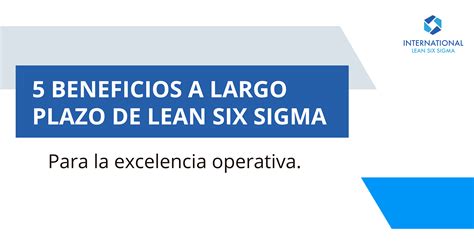 INTERNATIONAL
LEAN SIX SIGMA

5 BENEFICIOS A LARGO PLAZO DE LEAN SIX SIGMA

Para la excelencia operativa.